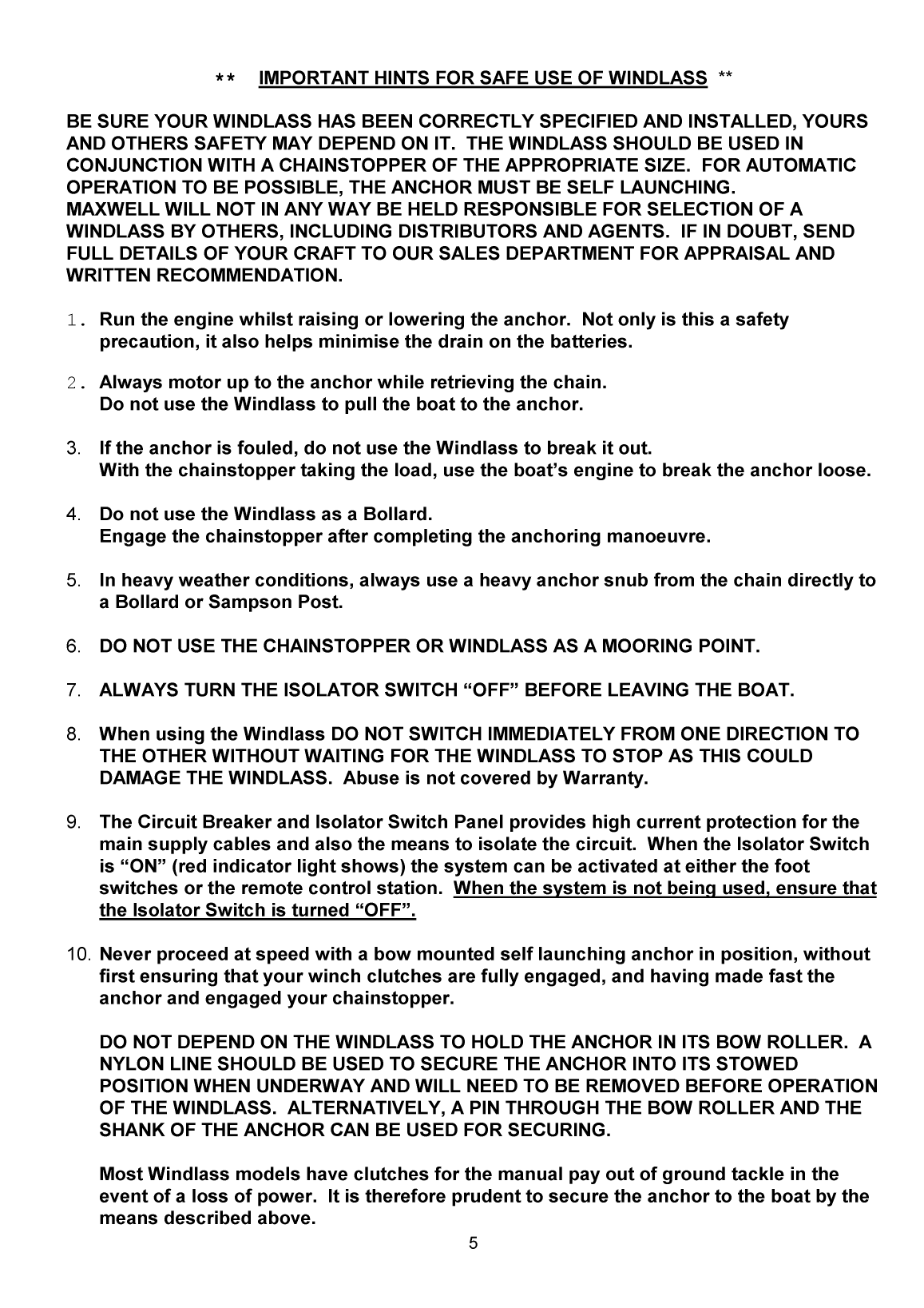 ** IMPORTANT HINTS FOR SAFE USE OF WINDLASS **

BE SURE YOUR WINDLASS HAS BEEN CORRECTLY SPECIFIED AND INSTALLED, YOURS AND OTHERS SAFETY MAY DEPEND ON IT. THE WINDLASS SHOULD BE USED IN CONJUNCTION WITH A CHAINSTOPPER OF THE APPROPRIATE SIZE. FOR AUTOMATIC OPERATION TO BE POSSIBLE, THE ANCHOR MUST BE SELF LAUNCHING.
MAXWELL WILL NOT IN ANY WAY BE HELD RESPONSIBLE FOR SELECTION OF A WINDLASS BY OTHERS, INCLUDING DISTRIBUTORS AND AGENTS. IF IN DOUBT, SEND FULL DETAILS OF YOUR CRAFT TO OUR SALES DEPARTMENT FOR APPRAISAL AND WRITTEN RECOMMENDATION.

1. Run the engine whilst raising or lowering the anchor. Not only is this a safety precaution, it also helps minimise the drain on the batteries.

2. Always motor up to the anchor while retrieving the chain.
Do not use the Windlass to pull the boat to the anchor.

3. If the anchor is fouled, do not use the Windlass to break it out.
With the chainstopper taking the load, use the boat's engine to break the anchor loose.

4. Do not use the Windlass as a Bollard.
Engage the chainstopper after completing the anchoring manoeuvre.

5. In heavy weather conditions, always use a heavy anchor snub from the chain directly to a Bollard or Sampson Post.

6. DO NOT USE THE CHAINSTOPPER OR WINDLASS AS A MOORING POINT.

7. ALWAYS TURN THE ISOLATOR SWITCH "OFF" BEFORE LEAVING THE BOAT.

8. When using the Windlass DO NOT SWITCH IMMEDIATELY FROM ONE DIRECTION TO THE OTHER WITHOUT WAITING FOR THE WINDLASS TO STOP AS THIS COULD DAMAGE THE WINDLASS. Abuse is not covered by Warranty.

9. The Circuit Breaker and Isolator Switch Panel provides high current protection for the main supply cables and also the means to isolate the circuit. When the Isolator Switch is "ON" (red indicator light shows) the system can be activated at either the foot switches or the remote control station. When the system is not being used, ensure that the Isolator Switch is turned "OFF".

10. Never proceed at speed with a bow mounted self launching anchor in position, without first ensuring that your winch clutches are fully engaged, and having made fast the anchor and engaged your chainstopper.

DO NOT DEPEND ON THE WINDLASS TO HOLD THE ANCHOR IN ITS BOW ROLLER. A NYLON LINE SHOULD BE USED TO SECURE THE ANCHOR INTO ITS STOWED POSITION WHEN UNDERWAY AND WILL NEED TO BE REMOVED BEFORE OPERATION OF THE WINDLASS. ALTERNATIVELY, A PIN THROUGH THE BOW ROLLER AND THE SHANK OF THE ANCHOR CAN BE USED FOR SECURING.

Most Windlass models have clutches for the manual pay out of ground tackle in the event of a loss of power. It is therefore prudent to secure the anchor to the boat by the means described above.

5